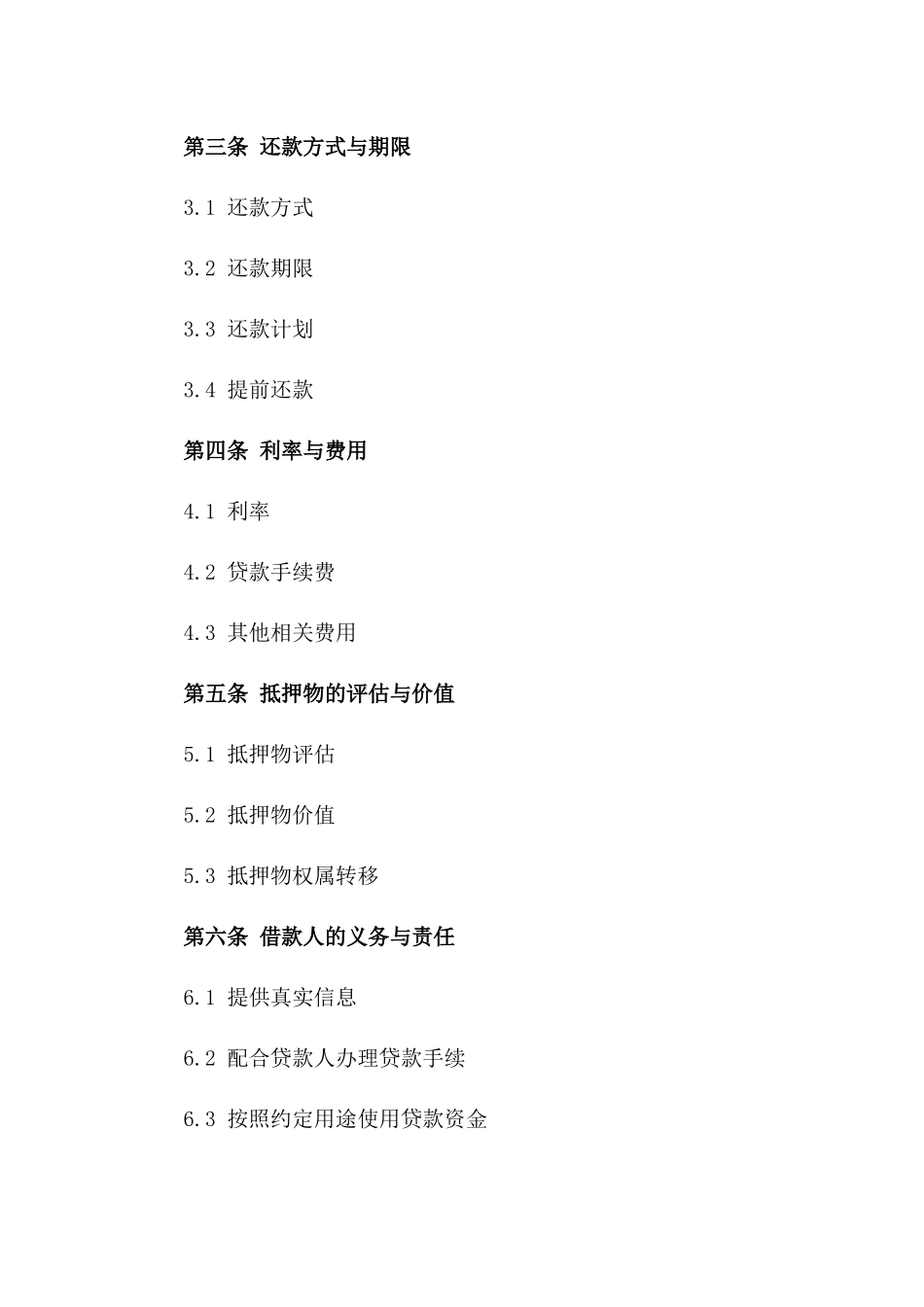 第三条 还款方式与期限

3.1 还款方式

3.2 还款期限

3.3 还款计划

3.4 提前还款

第四条 利率与费用

4.1 利率

4.2 贷款手续费

4.3 其他相关费用

第五条 抵押物的评估与价值

5.1 抵押物评估

5.2 抵押物价值

5.3 抵押物权属转移

第六条 借款人的义务与责任

6.1 提供真实信息

6.2 配合贷款人办理贷款手续

6.3 按照约定用途使用贷款资金